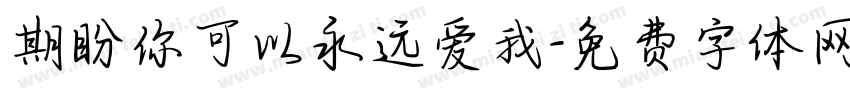 期盼你可以永远爱我-免费字体网